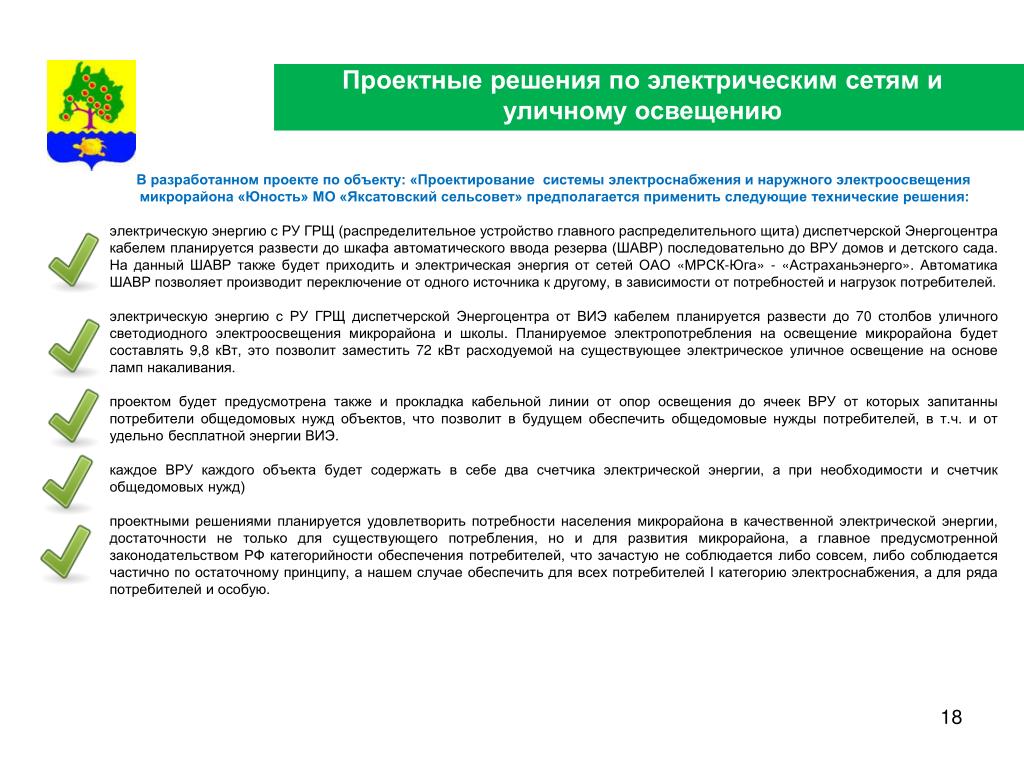 Проектные решения по электрическим сетям и уличному освещению

В разработанном проекте по объекту: «Проектирование системы электроснабжения и наружного электроосвещения микрорайона «Юность» МО «Яксатовский сельсовет» предполагается применить следующие технические решения:

электрическую энергию с РУ ГРЩ (распределительное устройство главного распределительного щита) диспетчерской Энергоцентра кабелем планируется развести до шкафа автоматического ввода резерва (ШАВР) последовательно до ВРУ домов и детского сада. На данный ШАВР также будет приходить и электрическая энергия от сетей ОАО «МРСК-Юга» - «Астраханьэнерго». Автоматика ШАВР позволяет производит переключение от одного источника к другому, в зависимости от потребностей и нагрузок потребителей.

электрическую энергию с РУ ГРЩ диспетчерской Энергоцентра от ВИЭ кабелем планируется развести до 70 столбов уличного светодиодного электроосвещения микрорайона и школы. Планируемое электропотребления на освещение микрорайона будет составлять 9,8 кВт, это позволит заместить 72 кВт расходуемой на существующее электрическое уличное освещение на основе ламп накаливания.

проектом будет предусмотрена также и прокладка кабельной линии от опор освещения до ячеек ВРУ от которых запитанны потребители общедомовых нужд объектов, что позволит в будущем обеспечить общедомовые нужды потребителей, в т.ч. и от удельно бесплатной энергии ВИЭ.

каждое ВРУ каждого объекта будет содержать в себе два счетчика электрической энергии, а при необходимости и счетчик общедомовых нужд)

проектными решениями планируется удовлетворить потребности населения микрорайона в качественной электрической энергии, достаточности не только для существующего потребления, но и для развития микрорайона, а главное предусмотренной законодательством РФ категорийности обеспечения потребителей, что зачастую не соблюдается либо совсем, либо соблюдается частично по остаточному принципу, а нашем случае обеспечить для всех потребителей I категорию электроснабжения, а для ряда потребителей и особую.

18